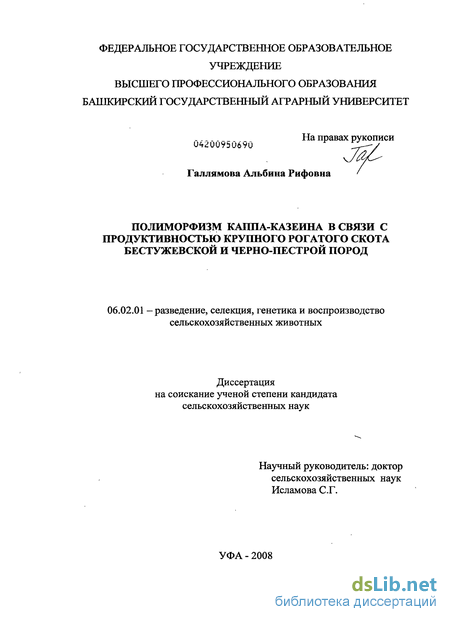 ФЕДЕРАЛЬНОЕ ГОСУДАРСТВЕННОЕ ОБРАЗОВАТЕЛЬНОЕ УЧРЕЖДЕНИЕ
ВЫСШЕГО ПРОФЕССИОНАЛЬНОГО ОБРАЗОВАНИЯ
БАШКИРСКИЙ ГОСУДАРСТВЕННЫЙ АГРАРНЫЙ УНИВЕРСИТЕТ

04200950690

На правах рукописи

Галлямова Альбина Рифовна

ПОЛИМОРФИЗМ КАППА-КАЗЕИНА В СВЯЗИ С ПРОДУКТИВНОСТЬЮ КРУПНОГО РОГАТОГО СКОТА БЕСТУЖЕВСКОЙ И ЧЕРНО-ПЕСТРОЙ ПОРОД

06.02.01 – разведение, селекция, генетика и воспроизводство сельскохозяйственных животных

Диссертация
на соискание ученой степени кандидата сельскохозяйственных наук

Научный руководитель: доктор сельскохозяйственных наук Исламова С.Г.

УФА - 2008

dsLib.net
библиотека диссертаций